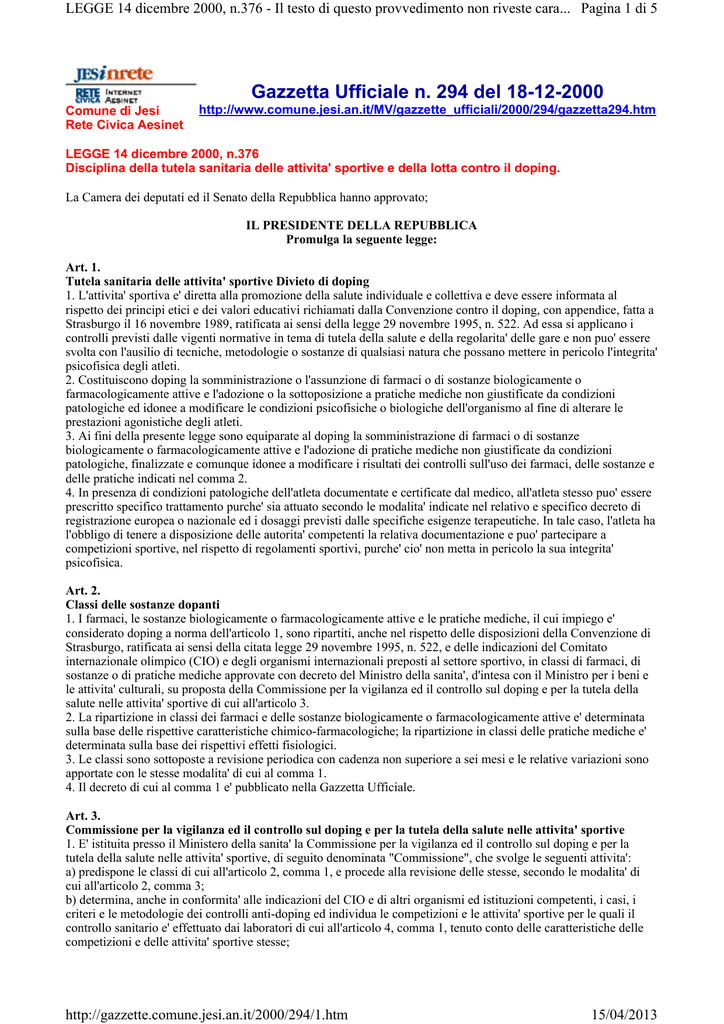 LEGGE 14 dicembre 2000, n.376 - Il testo di questo provvedimento non riveste cara... Pagina 1 di 5

JESinrete
RETE CIVICA INTERNET AESINET
Comune di Jesi
Rete Civica Aesinet

Gazzetta Ufficiale n. 294 del 18-12-2000
http://www.comune.jesi.an.it/MV/gazzette_ufficiali/2000/294/gazzetta294.htm

LEGGE 14 dicembre 2000, n.376
Disciplina della tutela sanitaria delle attivita' sportive e della lotta contro il doping.

La Camera dei deputati ed il Senato della Repubblica hanno approvato;

IL PRESIDENTE DELLA REPUBBLICA
Promulga la seguente legge:

Art. 1.
Tutela sanitaria delle attivita' sportive Divieto di doping
1. L'attivita' sportiva e' diretta alla promozione della salute individuale e collettiva e deve essere informata al rispetto dei principi etici e dei valori educativi richiamati dalla Convenzione contro il doping, con appendice, fatta a Strasburgo il 16 novembre 1989, ratificata ai sensi della legge 29 novembre 1995, n. 522. Ad essa si applicano i controlli previsti dalle vigenti normative in tema di tutela della salute e della regolarita' delle gare e non puo' essere svolta con l'ausilio di tecniche, metodologie o sostanze di qualsiasi natura che possano mettere in pericolo l'integrita' psicofisica degli atleti.
2. Costituiscono doping la somministrazione o l'assunzione di farmaci o di sostanze biologicamente o farmacologicamente attive e l'adozione o la sottoposizione a pratiche mediche non giustificate da condizioni patologiche ed idonee a modificare le condizioni psicofisiche o biologiche dell'organismo al fine di alterare le prestazioni agonistiche degli atleti.
3. Ai fini della presente legge sono equiparate al doping la somministrazione di farmaci o di sostanze biologicamente o farmacologicamente attive e l'adozione di pratiche mediche non giustificate da condizioni patologiche, finalizzate e comunque idonee a modificare i risultati dei controlli sull'uso dei farmaci, delle sostanze e delle pratiche indicati nel comma 2.
4. In presenza di condizioni patologiche dell'atleta documentate e certificate dal medico, all'atleta stesso puo' essere prescritto specifico trattamento purche' sia attuato secondo le modalita' indicate nel relativo e specifico decreto di registrazione europea o nazionale ed i dosaggi previsti dalle specifiche esigenze terapeutiche. In tale caso, l'atleta ha l'obbligo di tenere a disposizione delle autorita' competenti la relativa documentazione e puo' partecipare a competizioni sportive, nel rispetto di regolamenti sportivi, purche' cio' non metta in pericolo la sua integrita' psicofisica.

Art. 2.
Classi delle sostanze dopanti
1. I farmaci, le sostanze biologicamente o farmacologicamente attive e le pratiche mediche, il cui impiego e' considerato doping a norma dell'articolo 1, sono ripartiti, anche nel rispetto delle disposizioni della Convenzione di Strasburgo, ratificata ai sensi della citata legge 29 novembre 1995, n. 522, e delle indicazioni del Comitato internazionale olimpico (CIO) e degli organismi internazionali preposti al settore sportivo, in classi di farmaci, di sostanze o di pratiche mediche approvate con decreto del Ministro della sanita', d'intesa con il Ministro per i beni e le attivita' culturali, su proposta della Commissione per la vigilanza ed il controllo sul doping e per la tutela della salute nelle attivita' sportive di cui all'articolo 3.
2. La ripartizione in classi dei farmaci e delle sostanze biologicamente o farmacologicamente attive e' determinata sulla base delle rispettive caratteristiche chimico-farmacologiche; la ripartizione in classi delle pratiche mediche e' determinata sulla base dei rispettivi effetti fisiologici.
3. Le classi sono sottoposte a revisione periodica con cadenza non superiore a sei mesi e le relative variazioni sono apportate con le stesse modalita' di cui al comma 1.
4. Il decreto di cui al comma 1 e' pubblicato nella Gazzetta Ufficiale.

Art. 3.
Commissione per la vigilanza ed il controllo sul doping e per la tutela della salute nelle attivita' sportive
1. E' istituita presso il Ministero della sanita' la Commissione per la vigilanza ed il controllo sul doping e per la tutela della salute nelle attivita' sportive, di seguito denominata "Commissione", che svolge le seguenti attivita':
a) predispone le classi di cui all'articolo 2, comma 1, e procede alla revisione delle stesse, secondo le modalita' di cui all'articolo 2, comma 3;
b) determina, anche in conformita' alle indicazioni del CIO e di altri organismi ed istituzioni competenti, i casi, i criteri e le metodologie dei controlli anti-doping ed individua le competizioni e le attivita' sportive per le quali il controllo sanitario e' effettuato dai laboratori di cui all'articolo 4, comma 1, tenuto conto delle caratteristiche delle competizioni e delle attivita' sportive stesse;

http://gazzette.comune.jesi.an.it/2000/294/1.htm 15/04/2013